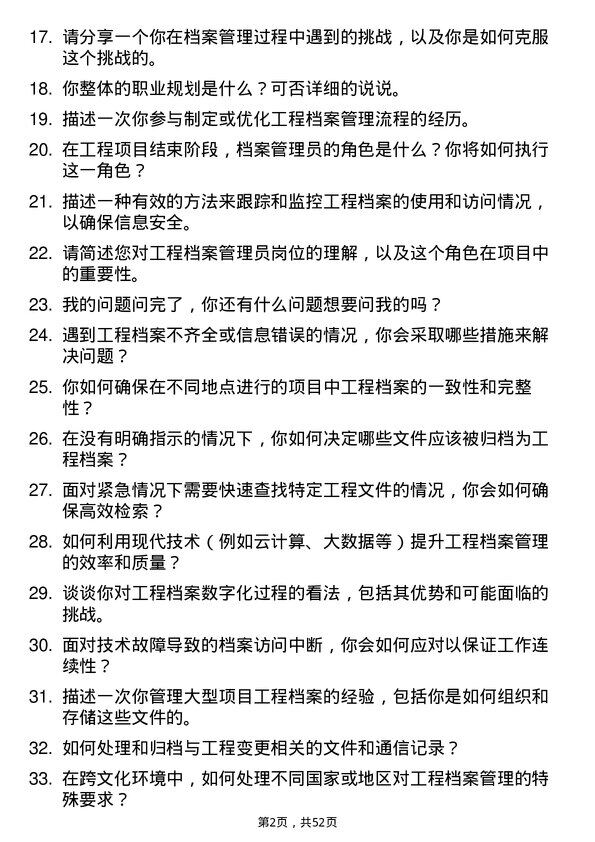 17. 请分享一个你在档案管理过程中遇到的挑战，以及你是如何克服这个挑战的。

18. 你整体的职业规划是什么？可否详细的说说。

19. 描述一次你参与制定或优化工程档案管理流程的经历。

20. 在工程项目结束阶段，档案管理员的角色是什么？你将如何执行这一角色？

21. 描述一种有效的方法来跟踪和监控工程档案的使用和访问情况，以确保信息安全。

22. 请简述您对工程档案管理员岗位的理解，以及这个角色在项目中的重要性。

23. 我的问题问完了，你还有什么问题想要问我的吗？

24. 遇到工程档案不齐全或信息错误的情况，你会采取哪些措施来解决问题？

25. 你如何确保在不同地点进行的项目中工程档案的一致性和完整性？

26. 在没有明确指示的情况下，你如何决定哪些文件应该被归档为工程档案？

27. 面对紧急情况下需要快速查找特定工程文件的情况，你会如何确保高效检索？

28. 如何利用现代技术（例如云计算、大数据等）提升工程档案管理的效率和质量？

29. 谈谈你对工程档案数字化过程的看法，包括其优势和可能面临的挑战。

30. 面对技术故障导致的档案访问中断，你会如何应对以保证工作连续性？

31. 描述一次你管理大型项目工程档案的经验，包括你是如何组织和存储这些文件的。

32. 如何处理和归档与工程变更相关的文件和通信记录？

33. 在跨文化环境中，如何处理不同国家或地区对工程档案管理的特殊要求？

第2页，共52页